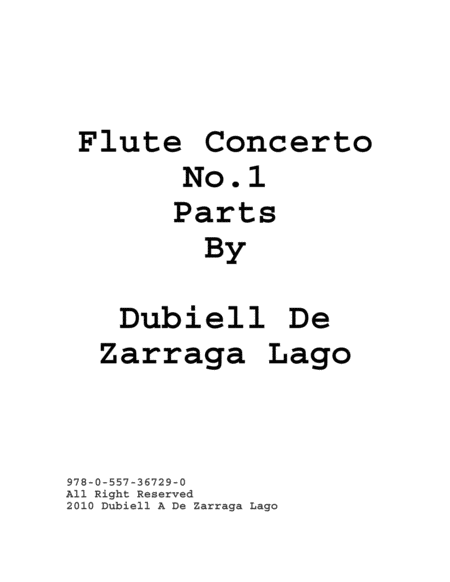 Flute Concerto
No.1
Parts
By

Dubiell De
Zarraga Lago

978-0-557-36729-0
All Right Reserved
2010 Dubiell A De Zarraga Lago